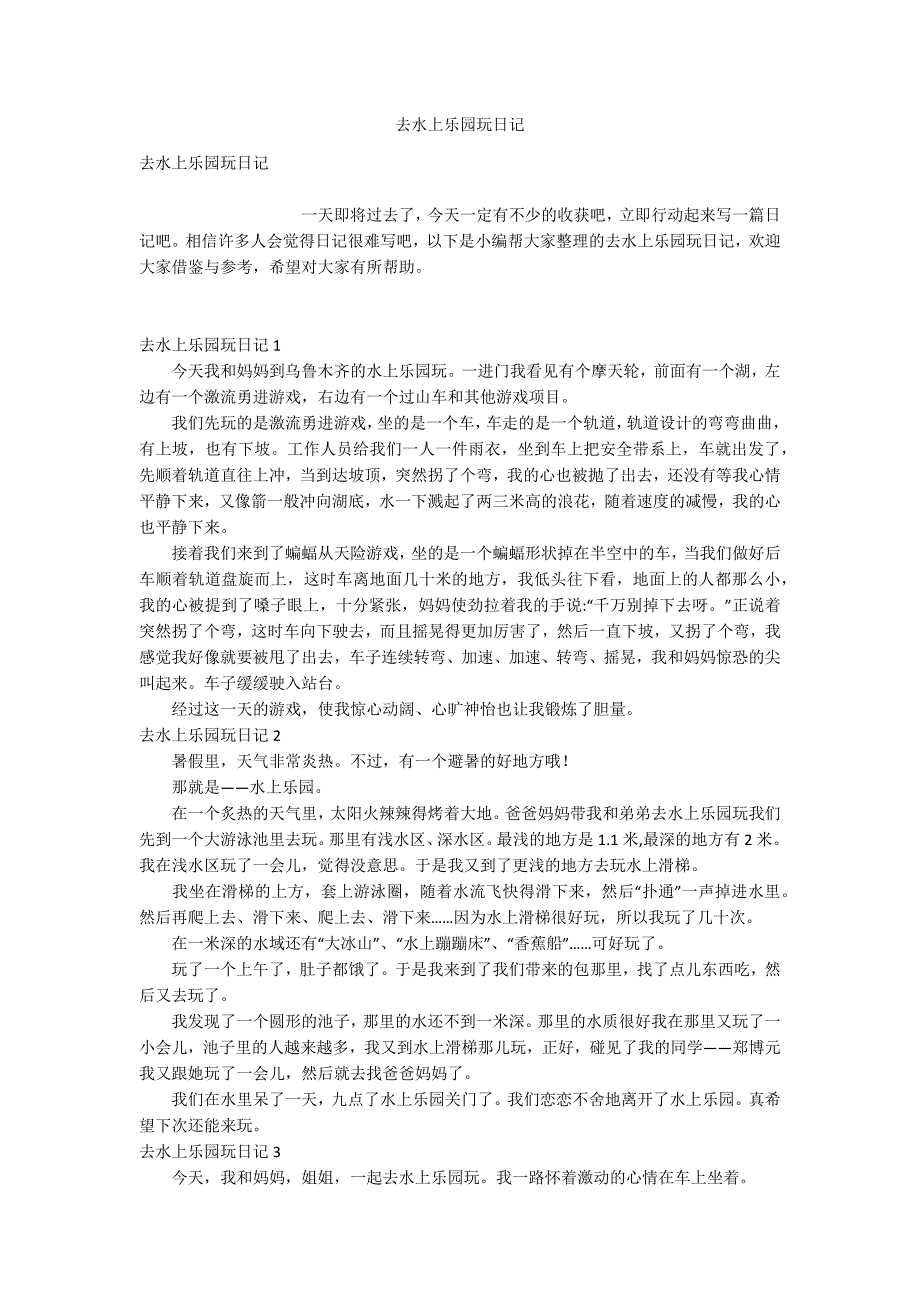 去水上乐园玩日记

去水上乐园玩日记

一天即将过去了，今天一定有不少的收获吧，立即行动起来写一篇日记吧。相信许多人会觉得日记很难写吧，以下是小编帮大家整理的去水上乐园玩日记，欢迎大家借鉴与参考，希望对大家有所帮助。

去水上乐园玩日记 1

今天我和妈妈到乌鲁木齐的水上乐园玩。一进门我看见有个摩天轮，前面有一个湖，左边有一个激流勇进游戏，右边有一个过山车和其他游戏项目。

我们先玩的是激流勇进游戏，坐的是一个车，车走的是一个轨道，轨道设计的弯弯曲曲，有上坡，也有下坡。工作人员给我们一人一件雨衣，坐到车上把安全带系上，车就出发了，先顺着轨道直往上冲，当到达坡顶，突然拐了个弯，我的心也被抛了出去，还没有等我心情平静下来，又像箭一般冲向湖底，水一下溅起了两三米高的浪花，随着速度的减慢，我的心也平静下来。

接着我们来到了蝙蝠从天险游戏，坐的是一个蝙蝠形状掉在半空中的车，当我们做好后车顺着轨道盘旋而上，这时车离地面几十米的地方，我低头往下看，地面上的人都那么小，我的心被提到了嗓子眼上，十分紧张，妈妈使劲拉着我的手说:“千万别掉下去呀。”正说着突然拐了个弯，这时车向下驶去，而且摇晃得更加厉害了，然后一直下坡，又拐了个弯，我感觉我好像就要被甩了出去，车子连续转弯、加速、加速、转弯、摇晃，我和妈妈惊恐的尖叫起来。车子缓缓驶入站台。

经过这一天的游戏，使我惊心动阔、心旷神怡也让我锻炼了胆量。

去水上乐园玩日记 2

暑假里，天气非常炎热。不过，有一个避暑的好地方哦！

那就是——水上乐园。

在一个炙热的天气里，太阳火辣辣得烤着大地。爸爸妈妈带我和弟弟去水上乐园玩我们先到一个大游泳池里去玩。那里有浅水区、深水区。最浅的地方是 1.1 米,最深的地方有 2 米。我在浅水区玩了一会儿，觉得没意思。于是我又到了更浅的地方去玩水上滑梯。

我坐在滑梯的上方，套上游泳圈，随着水流飞快得滑下来，然后“扑通”一声掉进水里。然后再爬上去、滑下来、爬上去、滑下来......因为水上滑梯很好玩，所以我玩了几十次。

在一米深的水域还有“大冰山”、“水上蹦蹦床”、“香蕉船”......可好玩了。

玩了一个上午了，肚子都饿了。于是我来到了我们带来的包那里，找了点儿东西吃，然后又去玩了。

我发现了一个圆形的池子，那里的水还不到一米深。那里的水质很好我在那里又玩了一小会儿，池子里的人越来越多，我又到水上滑梯那儿玩，正好，碰见了我的同学——郑博元我又跟她玩了一会儿，然后就去找爸爸妈妈了。

我们在水里呆了一天，九点了水上乐园关门了。我们恋恋不舍地离开了水上乐园。真希望下次还能来玩。

去水上乐园玩日记 3

今天，我和妈妈，姐姐，一起去水上乐园玩。我一路怀着激动的心情在车上坐着。